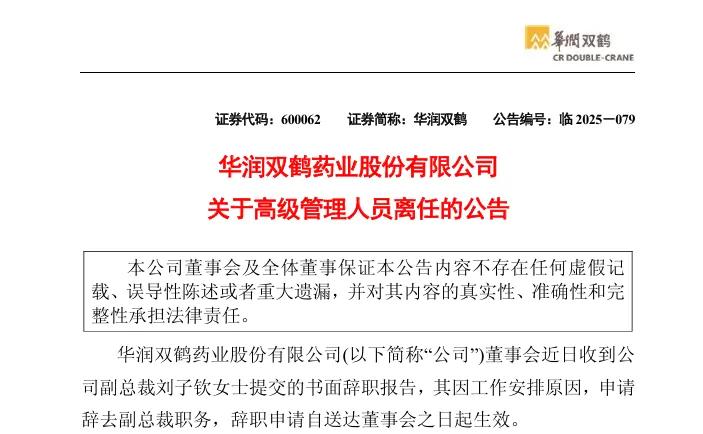 華潤双鹤
CR DOUBLE-CRANE

证券代码：600062　　证券简称：华润双鹤　　公告编号：临 2025－079

华润双鹤药业股份有限公司
关于高级管理人员离任的公告

本公司董事会及全体董事保证本公告内容不存在任何虚假记载、误导性陈述或者重大遗漏，并对其内容的真实性、准确性和完整性承担法律责任。

华润双鹤药业股份有限公司(以下简称“公司”)董事会近日收到公司副总裁刘子钦女士提交的书面辞职报告，其因工作安排原因，申请辞去副总裁职务，辞职申请自送达董事会之日起生效。